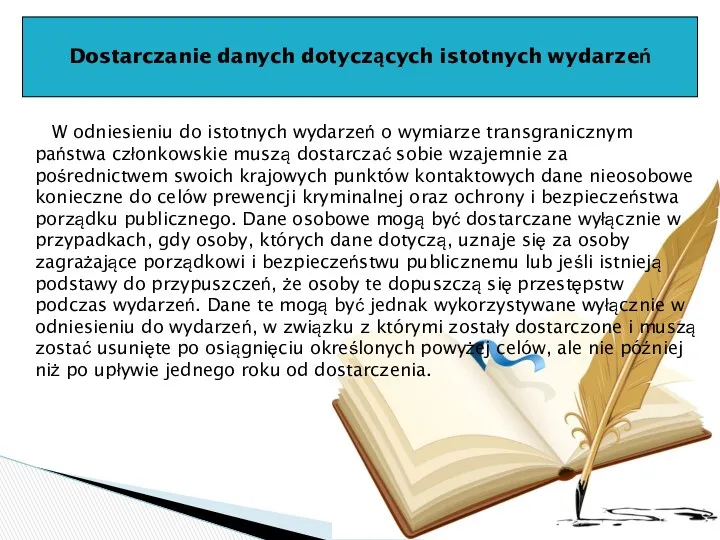 Dostarczanie danych dotyczących istotnych wydarzeń

W odniesieniu do istotnych wydarzeń o wymiarze transgranicznym państwa członkowskie muszą dostarczać sobie wzajemnie za pośrednictwem swoich krajowych punktów kontaktowych dane nieosobowe konieczne do celów prewencji kryminalnej oraz ochrony i bezpieczeństwa porządku publicznego. Dane osobowe mogą być dostarczane wyłącznie w przypadkach, gdy osoby, których dane dotyczą, uznaje się za osoby zagrażające porządkowi i bezpieczeństwu publicznemu lub jeśli istnieją podstawy do przypuszczeń, że osoby te dopuszczą się przestępstw podczas wydarzeń. Dane te mogą być jednak wykorzystywane wyłącznie w odniesieniu do wydarzeń, w związku z którymi zostały dostarczone i muszą zostać usunięte po osiągnięciu określonych powyżej celów, ale nie później niż po upływie jednego roku od dostarczenia.